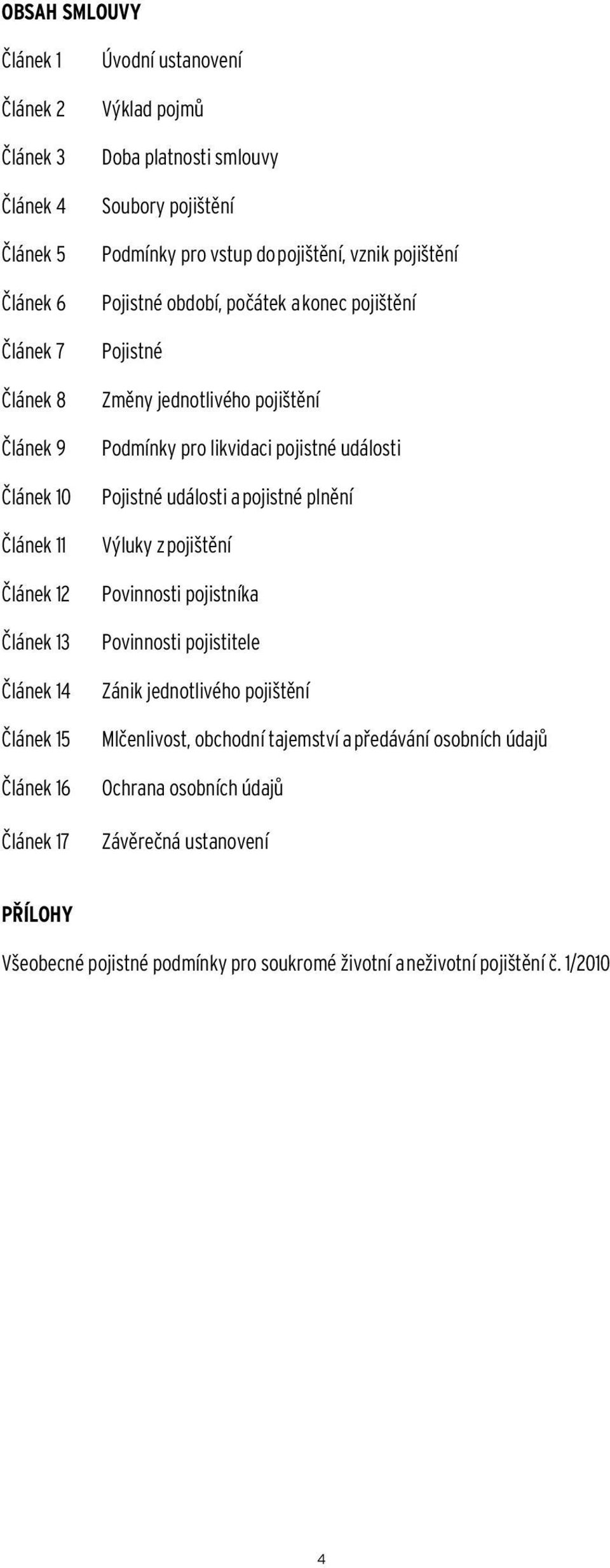 OBSAH SMLOUVY

Článek 1 Úvodní ustanovení

Článek 2 Výklad pojmů

Článek 3 Doba platnosti smlouvy

Článek 4 Soubory pojištění

Článek 5 Podmínky pro vstup do pojištění, vznik pojištění

Článek 6 Pojistné období, počátek a konec pojištění

Článek 7 Pojistné

Článek 8 Změny jednotlivého pojištění

Článek 9 Podmínky pro likvidaci pojistné události

Článek 10 Pojistné události a pojistné plnění

Článek 11 Výluky z pojištění

Článek 12 Povinnosti pojistníka

Článek 13 Povinnosti pojistitele

Článek 14 Zánik jednotlivého pojištění

Článek 15 Mlčenlivost, obchodní tajemství a předávání osobních údajů

Článek 16 Ochrana osobních údajů

Článek 17 Závěrečná ustanovení

PŘÍLOHY

Všeobecné pojistné podmínky pro soukromé životní a neživotní pojištění č. 1/2010

4